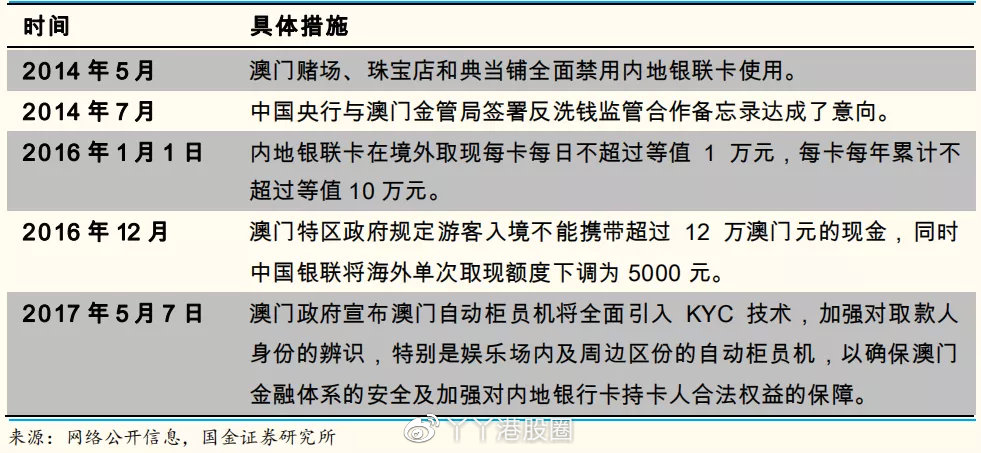 | 时间 | 具体措施 |
|---|---|
| 2014 年 5 月 | 澳门赌场、珠宝店和典当铺全面禁用内地银联卡使用。 |
| 2014 年 7 月 | 中国央行与澳门金管局签署反洗钱监管合作备忘录达成了意向。 |
| 2016 年 1 月 1 日 | 内地银联卡在境外取现每卡每日不超过等值 1 万元，每卡每年累计不超过等值 10 万元。 |
| 2016 年 12 月 | 澳门特区政府规定游客入境不能携带超过 12 万澳门元的现金，同时中国银联将海外单次取现额度下调为 5000 元。 |
| 2017 年 5 月 7 日 | 澳门政府宣布澳门自动柜员机将全面引入 KYC 技术，加强对取款人身份的辨识，特别是娱乐场内及周边区份的自动柜员机，以确保澳门金融体系的安全及加强对内地银行卡持卡人合法权益的保障。 |

来源：网络公开信息，国金证券研究所

丫丫港股圈